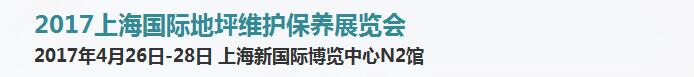 2017上海国际地坪维护保养展览会
2017年4月26日-28日 上海新国际博览中心N2馆